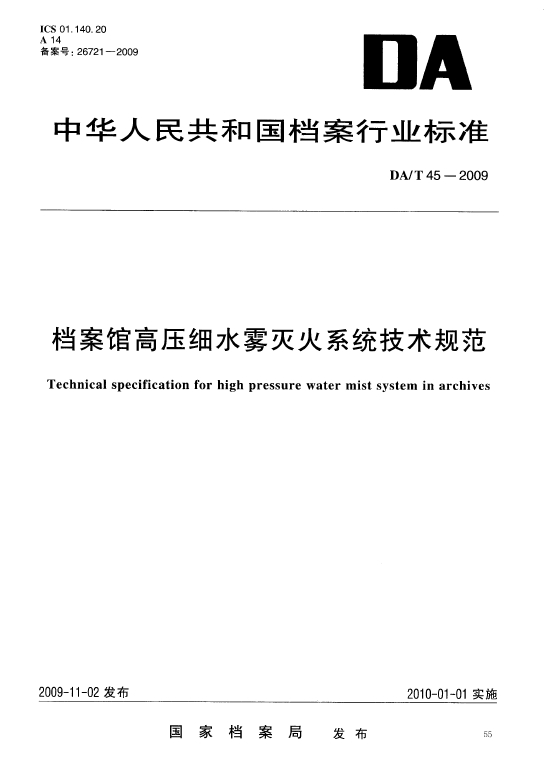 ICS 01.140.20
A 14
备案号：26721—2009

DA

中华人民共和国档案行业标准

DA/T 45—2009

档案馆高压细水雾灭火系统技术规范

Technical specification for high pressure water mist system in archives

2009-11-02 发布

2010-01-01 实施

国家档案局 发布

55